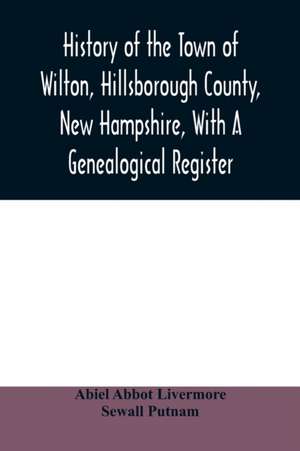 History of the Town of Wilton, Hillsborough County, New Hampshire, With A Genealogical Register

Abiel Abbot Livermore
Sewall Putnam